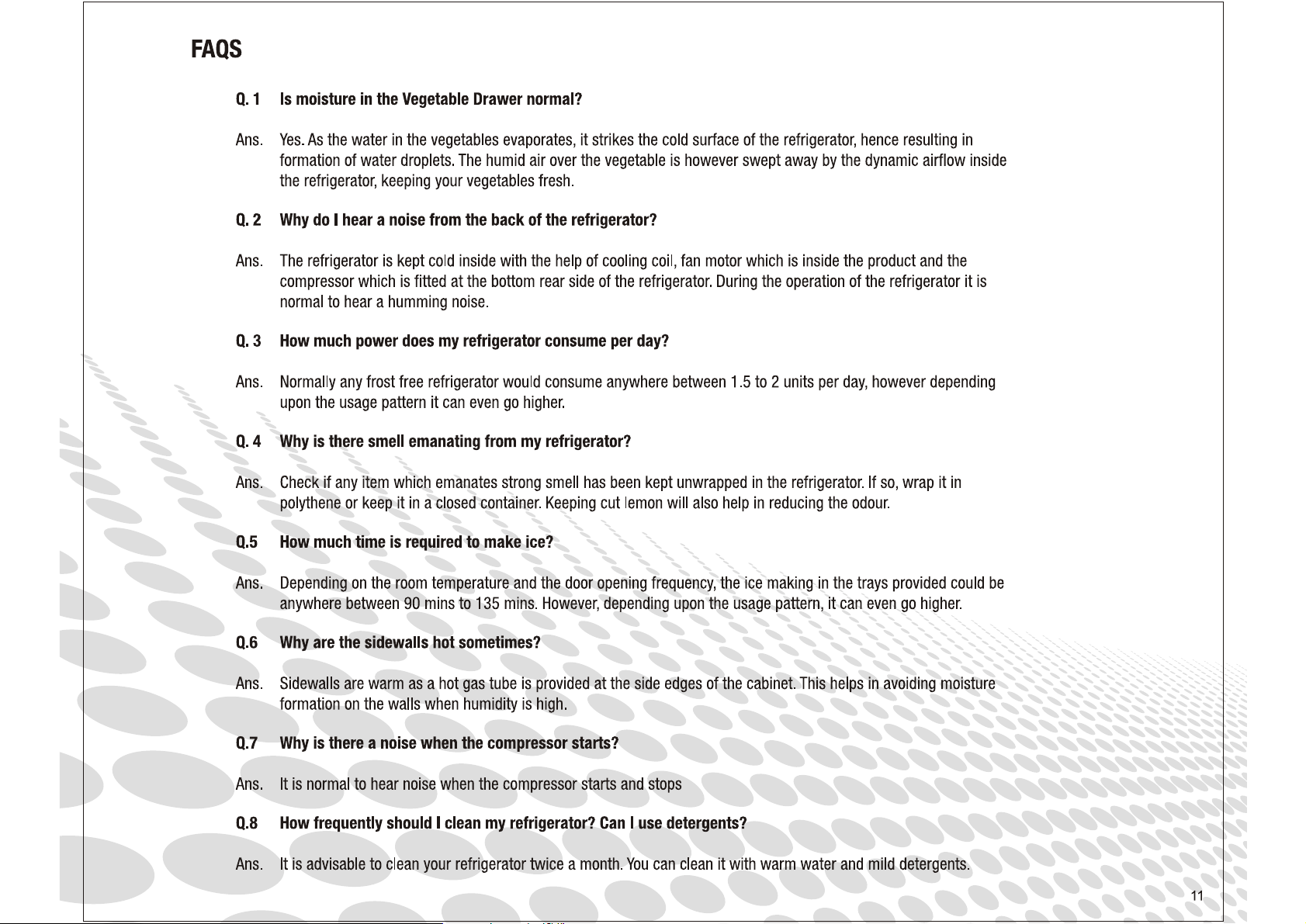 FAQS

Q. 1 Is moisture in the Vegetable Drawer normal?

Ans. Yes. As the water in the vegetables evaporates, it strikes the cold surface of the refrigerator, hence resulting in formation of water droplets. The humid air over the vegetable is however swept away by the dynamic airflow inside the refrigerator, keeping your vegetables fresh.

Q. 2 Why do I hear a noise from the back of the refrigerator?

Ans. The refrigerator is kept cold inside with the help of cooling coil, fan motor which is inside the product and the compressor which is fitted at the bottom rear side of the refrigerator. During the operation of the refrigerator it is normal to hear a humming noise.

Q. 3 How much power does my refrigerator consume per day?

Ans. Normally any frost free refrigerator would consume anywhere between 1.5 to 2 units per day, however depending upon the usage pattern it can even go higher.

Q. 4 Why is there smell emanating from my refrigerator?

Ans. Check if any item which emanates strong smell has been kept unwrapped in the refrigerator. If so, wrap it in polythene or keep it in a closed container. Keeping cut lemon will also help in reducing the odour.

Q.5 How much time is required to make ice?

Ans. Depending on the room temperature and the door opening frequency, the ice making in the trays provided could be anywhere between 90 mins to 135 mins. However, depending upon the usage pattern, it can even go higher.

Q.6 Why are the sidewalls hot sometimes?

Ans. Sidewalls are warm as a hot gas tube is provided at the side edges of the cabinet. This helps in avoiding moisture formation on the walls when humidity is high.

Q.7 Why is there a noise when the compressor starts?

Ans. It is normal to hear noise when the compressor starts and stops

Q.8 How frequently should I clean my refrigerator? Can I use detergents?

Ans. It is advisable to clean your refrigerator twice a month. You can clean it with warm water and mild detergents.

11